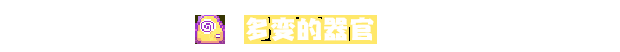 多变的器官